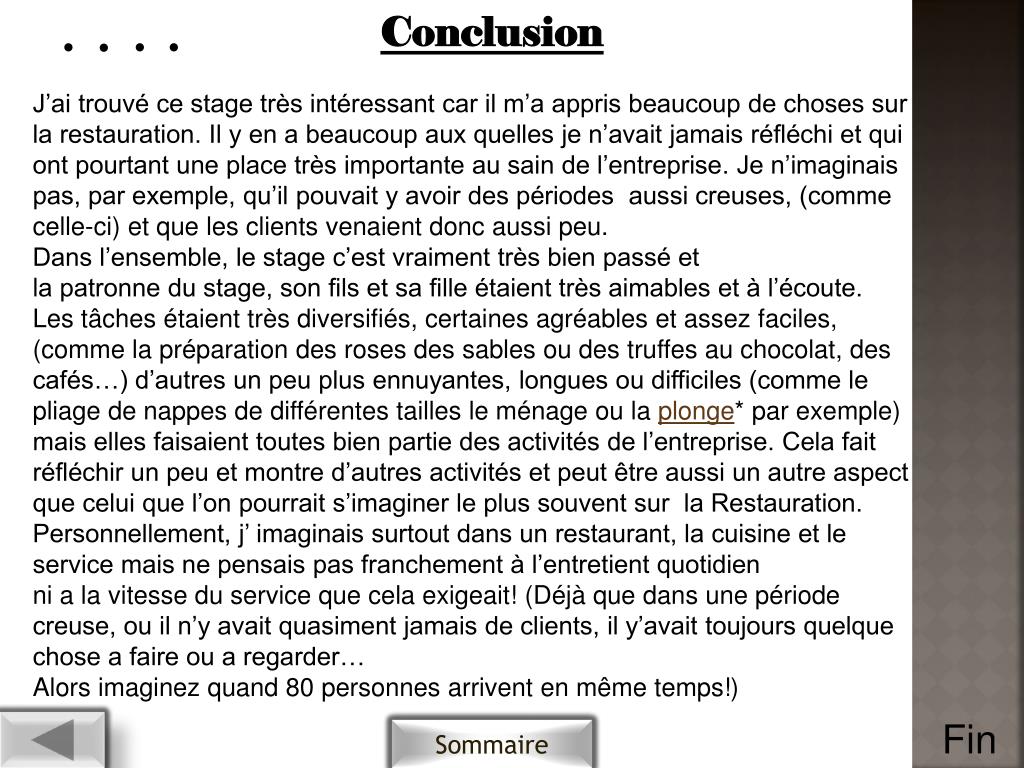 . . . .

Conclusion

J’ai trouvé ce stage très intéressant car il m’a appris beaucoup de choses sur la restauration. Il y en a beaucoup aux quelles je n’avait jamais réfléchi et qui ont pourtant une place très importante au sain de l’entreprise. Je n’imaginais pas, par exemple, qu’il pouvait y avoir des périodes aussi creuses, (comme celle-ci) et que les clients venaient donc aussi peu.
Dans l’ensemble, le stage c’est vraiment très bien passé et la patronne du stage, son fils et sa fille étaient très aimables et à l’écoute. Les tâches étaient très diversifiés, certaines agréables et assez faciles, (comme la préparation des roses des sables ou des truffes au chocolat, des cafés…) d’autres un peu plus ennuyantes, longues ou difficiles (comme le pliage de nappes de différentes tailles le ménage ou la plonge* par exemple) mais elles faisaient toutes bien partie des activités de l’entreprise. Cela fait réfléchir un peu et montre d’autres activités et peut être aussi un autre aspect que celui que l’on pourrait s’imaginer le plus souvent sur la Restauration. Personnellement, j’ imaginais surtout dans un restaurant, la cuisine et le service mais ne pensais pas franchement à l’entretient quotidien ni a la vitesse du service que cela exigeait! (Déjà que dans une période creuse, ou il n’y avait quasiment jamais de clients, il y’avait toujours quelque chose a faire ou a regarder…
Alors imaginez quand 80 personnes arrivent en même temps!)

Sommaire

Fin